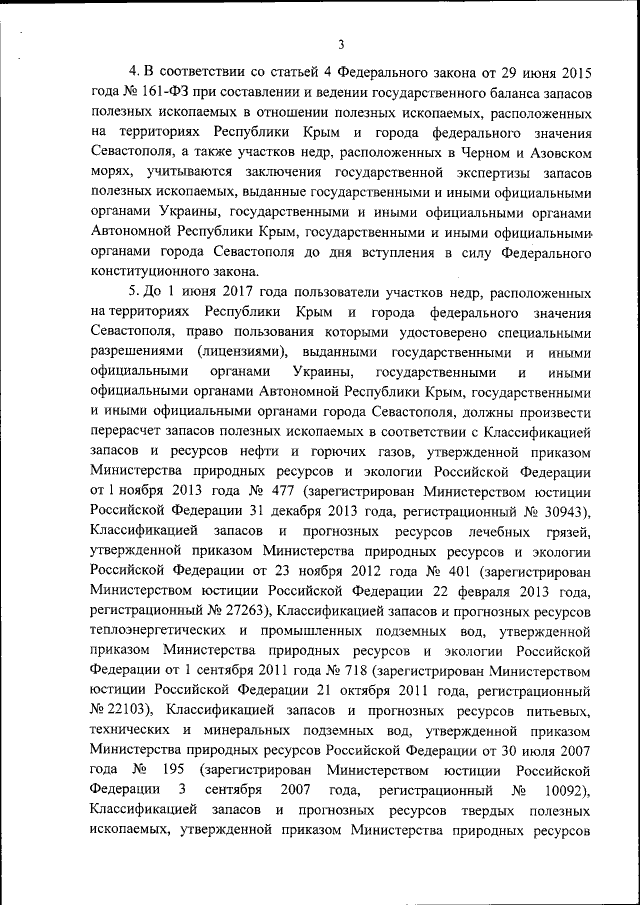 3

4. В соответствии со статьей 4 Федерального закона от 29 июня 2015 года № 161-ФЗ при составлении и ведении государственного баланса запасов полезных ископаемых в отношении полезных ископаемых, расположенных на территориях Республики Крым и города федерального значения Севастополя, а также участков недр, расположенных в Черном и Азовском морях, учитываются заключения государственной экспертизы запасов полезных ископаемых, выданные государственными и иными официальными органами Украины, государственными и иными официальными органами Автономной Республики Крым, государственными и иными официальными органами города Севастополя до дня вступления в силу Федерального конституционного закона.

5. До 1 июня 2017 года пользователи участков недр, расположенных на территориях Республики Крым и города федерального значения Севастополя, право пользования которыми удостоверено специальными разрешениями (лицензиями), выданными государственными и иными официальными органами Украины, государственными и иными официальными органами Автономной Республики Крым, государственными и иными официальными органами города Севастополя, должны произвести перерасчет запасов полезных ископаемых в соответствии с Классификацией запасов и ресурсов нефти и горючих газов, утвержденной приказом Министерства природных ресурсов и экологии Российской Федерации от 1 ноября 2013 года № 477 (зарегистрирован Министерством юстиции Российской Федерации 31 декабря 2013 года, регистрационный № 30943), Классификацией запасов и прогнозных ресурсов лечебных грязей, утвержденной приказом Министерства природных ресурсов и экологии Российской Федерации от 23 ноября 2012 года № 401 (зарегистрирован Министерством юстиции Российской Федерации 22 февраля 2013 года, регистрационный № 27263), Классификацией запасов и прогнозных ресурсов теплоэнергетических и промышленных подземных вод, утвержденной приказом Министерства природных ресурсов и экологии Российской Федерации от 1 сентября 2011 года № 718 (зарегистрирован Министерством юстиции Российской Федерации 21 октября 2011 года, регистрационный № 22103), Классификацией запасов и прогнозных ресурсов питьевых, технических и минеральных подземных вод, утвержденной приказом Министерства природных ресурсов Российской Федерации от 30 июля 2007 года № 195 (зарегистрирован Министерством юстиции Российской Федерации 3 сентября 2007 года, регистрационный № 10092), Классификацией запасов и прогнозных ресурсов твердых полезных ископаемых, утвержденной приказом Министерства природных ресурсов